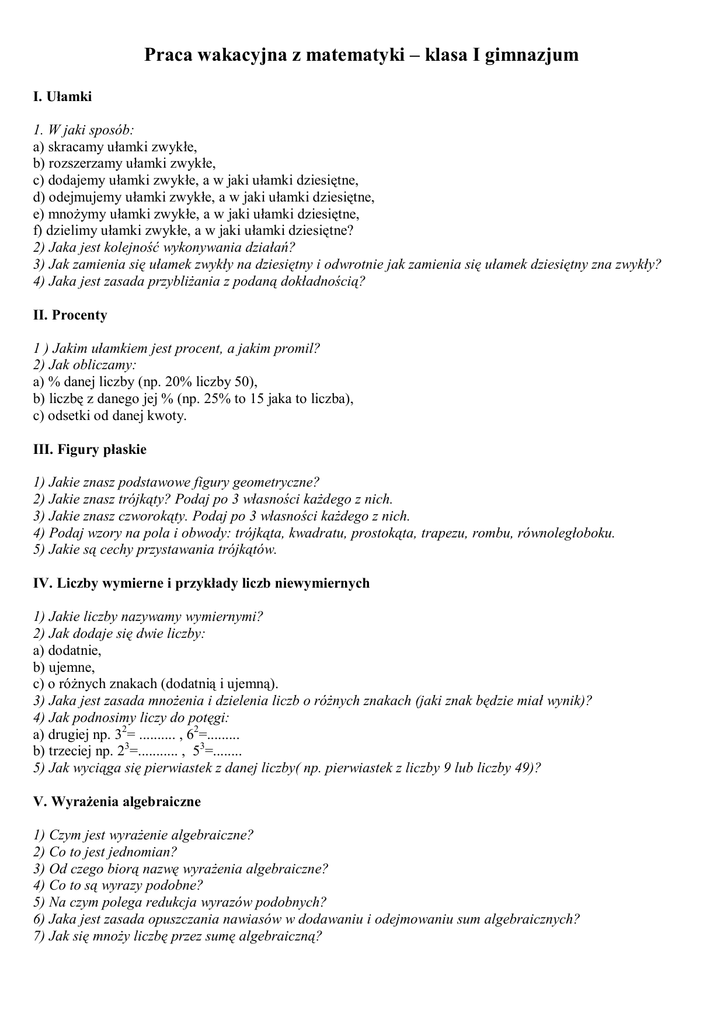 Praca wakacyjna z matematyki – klasa I gimnazjum

I. Ułamki

1. W jaki sposób:
a) skracamy ułamki zwykłe,
b) rozszerzamy ułamki zwykłe,
c) dodajemy ułamki zwykłe, a w jaki ułamki dziesiętne,
d) odejmujemy ułamki zwykłe, a w jaki ułamki dziesiętne,
e) mnożymy ułamki zwykłe, a w jaki ułamki dziesiętne,
f) dzielimy ułamki zwykłe, a w jaki ułamki dziesiętne?
2) Jaka jest kolejność wykonywania działań?
3) Jak zamienia się ułamek zwykły na dziesiętny i odwrotnie jak zamienia się ułamek dziesiętny zna zwykły?
4) Jaka jest zasada przybliżania z podaną dokładnością?

II. Procenty

1 ) Jakim ułamkiem jest procent, a jakim promil?
2) Jak obliczamy:
a) % danej liczby (np. 20% liczby 50),
b) liczbę z danego jej % (np. 25% to 15 jaka to liczba),
c) odsetki od danej kwoty.

III. Figury płaskie

1) Jakie znasz podstawowe figury geometryczne?
2) Jakie znasz trójkąty? Podaj po 3 własności każdego z nich.
3) Jakie znasz czworokąty. Podaj po 3 własności każdego z nich.
4) Podaj wzory na pola i obwody: trójkąta, kwadratu, prostokąta, trapezu, rombu, równoległoboku.
5) Jakie są cechy przystawania trójkątów.

IV. Liczby wymierne i przykłady liczb niewymiernych

1) Jakie liczby nazywamy wymiernymi?
2) Jak dodaje się dwie liczby:
a) dodatnie,
b) ujemne,
c) o różnych znakach (dodatnią i ujemną).
3) Jaka jest zasada mnożenia i dzielenia liczb o różnych znakach (jaki znak będzie miał wynik)?
4) Jak podnosimy liczy do potęgi:
a) drugiej np. $3^2$= ____ , $6^2$=____
b) trzeciej np. $2^3$=____ , $5^3$=____
5) Jak wyciąga się pierwiastek z danej liczby( np. pierwiastek z liczby 9 lub liczby 49)?

V. Wyrażenia algebraiczne

1) Czym jest wyrażenie algebraiczne?
2) Co to jest jednomian?
3) Od czego biorą nazwę wyrażenia algebraiczne?
4) Co to są wyrazy podobne?
5) Na czym polega redukcja wyrazów podobnych?
6) Jaka jest zasada opuszczania nawiasów w dodawaniu i odejmowaniu sum algebraicznych?
7) Jak się mnoży liczbę przez sumę algebraiczną?